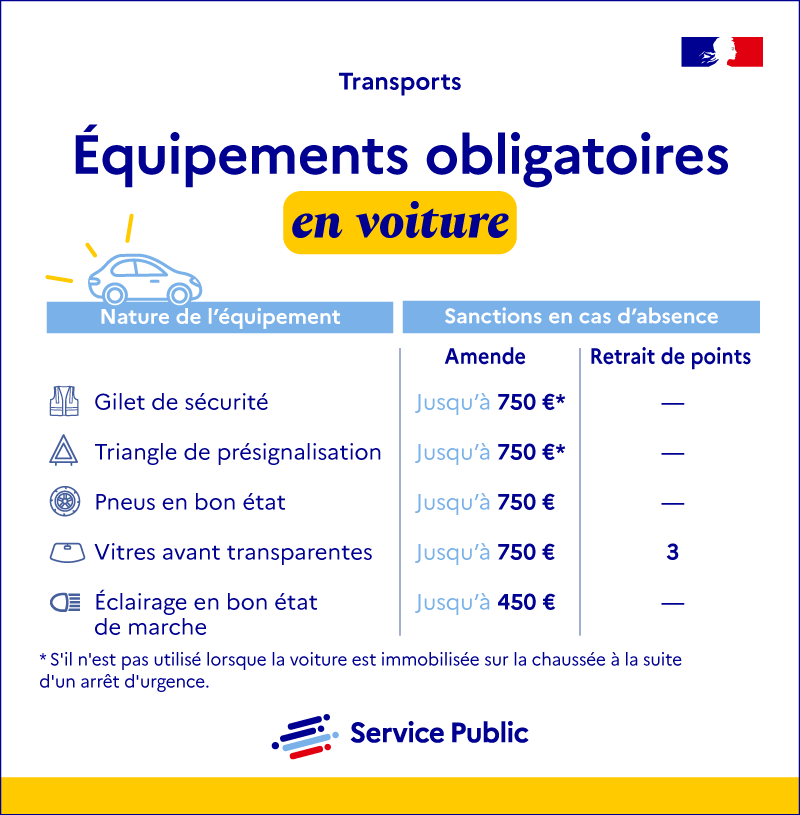 Transports

Équipements obligatoires en voiture

| Nature de l'équipement | Sanctions en cas d'absence | |
|---|---|---|
| | Amende | Retrait de points |
| Gilet de sécurité | Jusqu'à 750 €* | — |
| Triangle de présignalisation | Jusqu'à 750 €* | — |
| Pneus en bon état | Jusqu'à 750 € | — |
| Vitres avant transparentes | Jusqu'à 750 € | 3 |
| Éclairage en bon état de marche | Jusqu'à 450 € | — |

* S'il n'est pas utilisé lorsque la voiture est immobilisée sur la chaussée à la suite d'un arrêt d'urgence.

Service Public